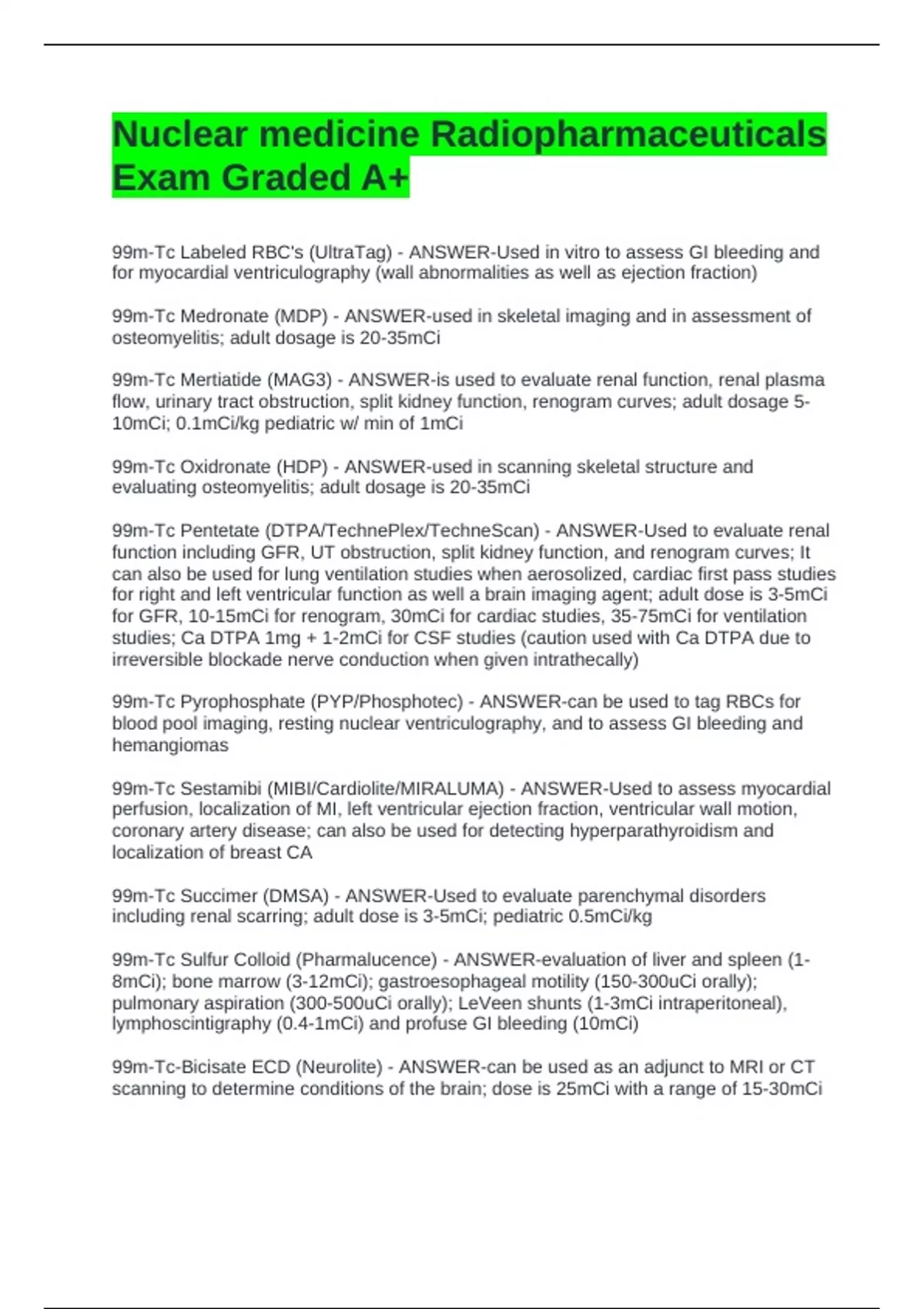 Nuclear medicine Radiopharmaceuticals Exam Graded A+

99m-Tc Labeled RBC's (UltraTag) - ANSWER-Used in vitro to assess GI bleeding and for myocardial ventriculography (wall abnormalities as well as ejection fraction)

99m-Tc Medronate (MDP) - ANSWER-used in skeletal imaging and in assessment of osteomyelitis; adult dosage is 20-35mCi

99m-Tc Mertiatide (MAG3) - ANSWER-is used to evaluate renal function, renal plasma flow, urinary tract obstruction, split kidney function, renogram curves; adult dosage 5-10mCi; 0.1mCi/kg pediatric w/ min of 1mCi

99m-Tc Oxidronate (HDP) - ANSWER-used in scanning skeletal structure and evaluating osteomyelitis; adult dosage is 20-35mCi

99m-Tc Pentetate (DTPA/TechnePlex/TechneScan) - ANSWER-Used to evaluate renal function including GFR, UT obstruction, split kidney function, and renogram curves; It can also be used for lung ventilation studies when aerosolized, cardiac first pass studies for right and left ventricular function as well a brain imaging agent; adult dose is 3-5mCi for GFR, 10-15mCi for renogram, 30mCi for cardiac studies, 35-75mCi for ventilation studies; Ca DTPA 1mg + 1-2mCi for CSF studies (caution used with Ca DTPA due to irreversible blockade nerve conduction when given intrathecally)

99m-Tc Pyrophosphate (PYP/Phosphotec) - ANSWER-can be used to tag RBCs for blood pool imaging, resting nuclear ventriculography, and to assess GI bleeding and hemangiomas

99m-Tc Sestamibi (MIBI/Cardiolite/MIRALUMA) - ANSWER-Used to assess myocardial perfusion, localization of MI, left ventricular ejection fraction, ventricular wall motion, coronary artery disease; can also be used for detecting hyperparathyroidism and localization of breast CA

99m-Tc Succimer (DMSA) - ANSWER-Used to evaluate parenchymal disorders including renal scarring; adult dose is 3-5mCi; pediatric 0.5mCi/kg

99m-Tc Sulfur Colloid (Pharmalucence) - ANSWER-evaluation of liver and spleen (1-8mCi); bone marrow (3-12mCi); gastroesophageal motility (150-300uCi orally); pulmonary aspiration (300-500uCi orally); LeVeen shunts (1-3mCi intraperitoneal), lymphoscintigraphy (0.4-1mCi) and profuse GI bleeding (10mCi)

99m-Tc-Bicisate ECD (Neurolite) - ANSWER-can be used as an adjunct to MRI or CT scanning to determine conditions of the brain; dose is 25mCi with a range of 15-30mCi